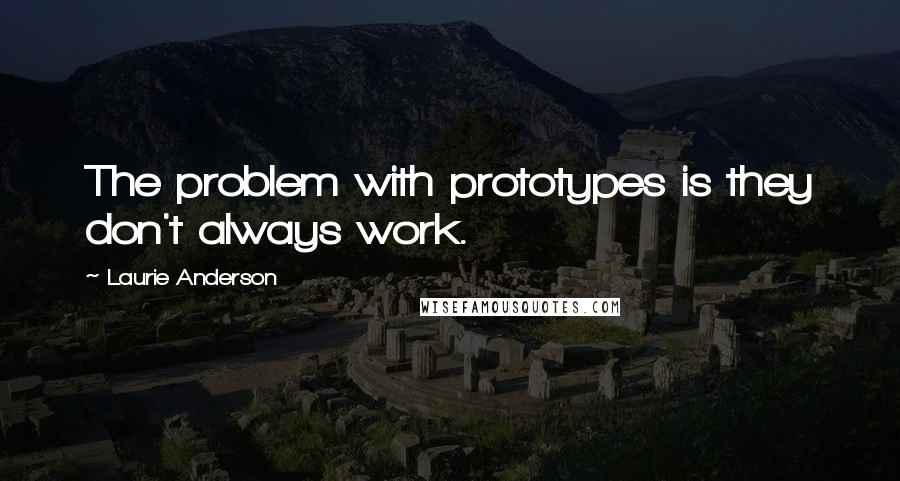 The problem with prototypes is they don't always work.

~ Laurie Anderson

WISEFAMOUSQUOTES.COM